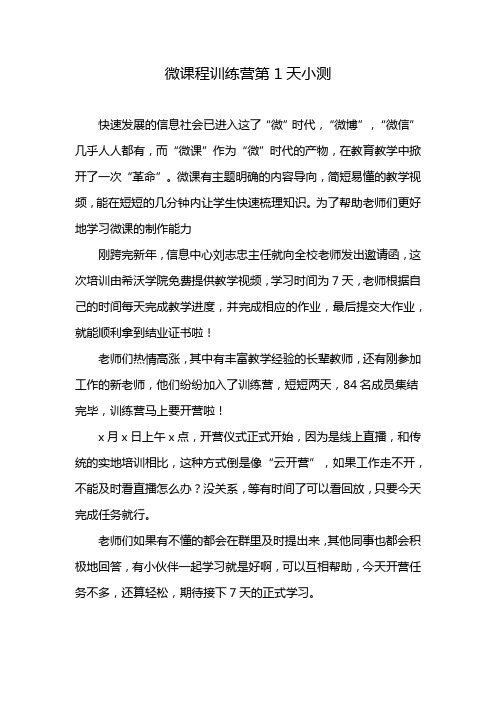 微课程训练营第 1 天小测

快速发展的信息社会已进入这了“微”时代，“微博”，“微信”几乎人人都有，而“微课”作为“微”时代的产物，在教育教学中掀开了一次“革命”。微课有主题明确的内容导向，简短易懂的教学视频，能在短短的几分钟内让学生快速梳理知识。为了帮助老师们更好地学习微课的制作能力

刚跨完新年，信息中心刘志忠主任就向全校老师发出邀请函，这次培训由希沃学院免费提供教学视频，学习时间为 7 天，老师根据自己的时间每天完成教学进度，并完成相应的作业，最后提交大作业，就能顺利拿到结业证书啦！

老师们热情高涨，其中有丰富教学经验的长辈教师，还有刚参加工作的新老师，他们纷纷加入了训练营，短短两天，84 名成员集结完毕，训练营马上要开营啦！

x 月 x 日上午 x 点，开营仪式正式开始，因为是线上直播，和传统的实地培训相比，这种方式倒是像“云开营”，如果工作走不开，不能及时看直播怎么办？没关系，等有时间了可以看回放，只要今天完成任务就行。

老师们如果有不懂的都会在群里及时提出来，其他同事也都会积极地回答，有小伙伴一起学习就是好啊，可以互相帮助，今天开营任务不多，还算轻松，期待接下 7 天的正式学习。